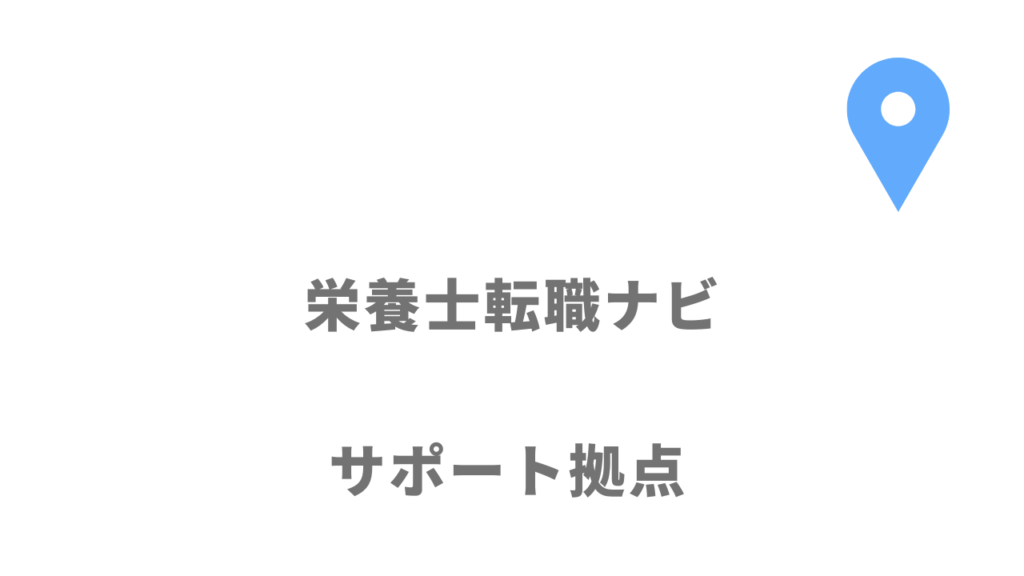 栄養士転職ナビ

サポート拠点